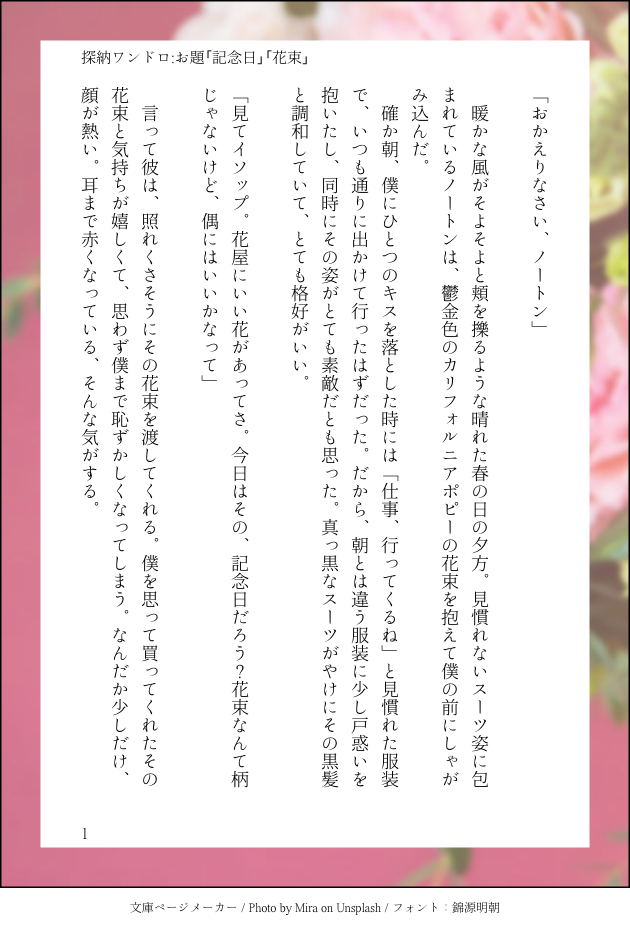 探納ワンドロ:お題「記念日」「花束」

「おかえりなさい、ノートン」

暖かな風がそよそよと頬を擽るような晴れた春の日の夕方。見慣れないスーツ姿に包まれているノートンは、鬱金色のカリフォルニアポピーの花束を抱えて僕の前にしゃがみ込んだ。

確か朝、僕にひとつのキスを落とした時には「仕事、行ってくるね」と見慣れた服装で、いつも通りに出かけて行ったはずだった。だから、朝とは違う服装に少し戸惑いを抱いたし、同時にその姿がとても素敵だとも思った。真っ黒なスーツがやけにその黒髪と調和していて、とても格好がいい。

「見てイソップ。花屋にいい花があってさ。今日はその、記念日だろう?花束なんて柄じゃないけど、偶にはいいかなって」

言って彼は、照れくさそうにその花束を渡してくれる。僕を思って買ってくれたその花束と気持ちが嬉しくて、思わず僕まで恥ずかしくなってしまう。なんだか少しだけ、顔が熱い。耳まで赤くなっている、そんな気がする。

1

文庫ページメーカー / Photo by Mira on Unsplash / フォント：錦源明朝